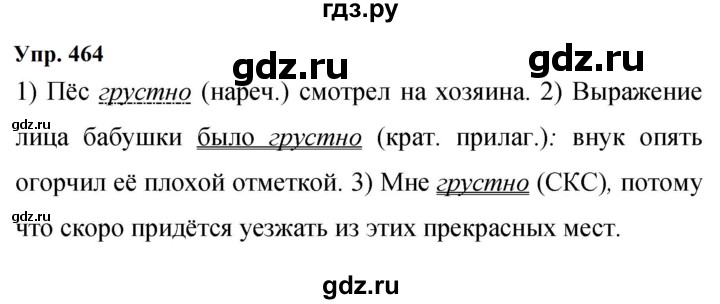 гдз.ру

Упр. 464

gdz.ru

gdz.ru

1) Пёс грустно (нареч.) смотрел на хозяина. 2) Выражение лица бабушки было грустно (крат. прилаг.): внук опять огорчил её плохой отметкой. 3) Мне грустно (СКС), потому что скоро придётся уезжать из этих прекрасных мест.

gdz.ru

gdz.ru

gdz.ru